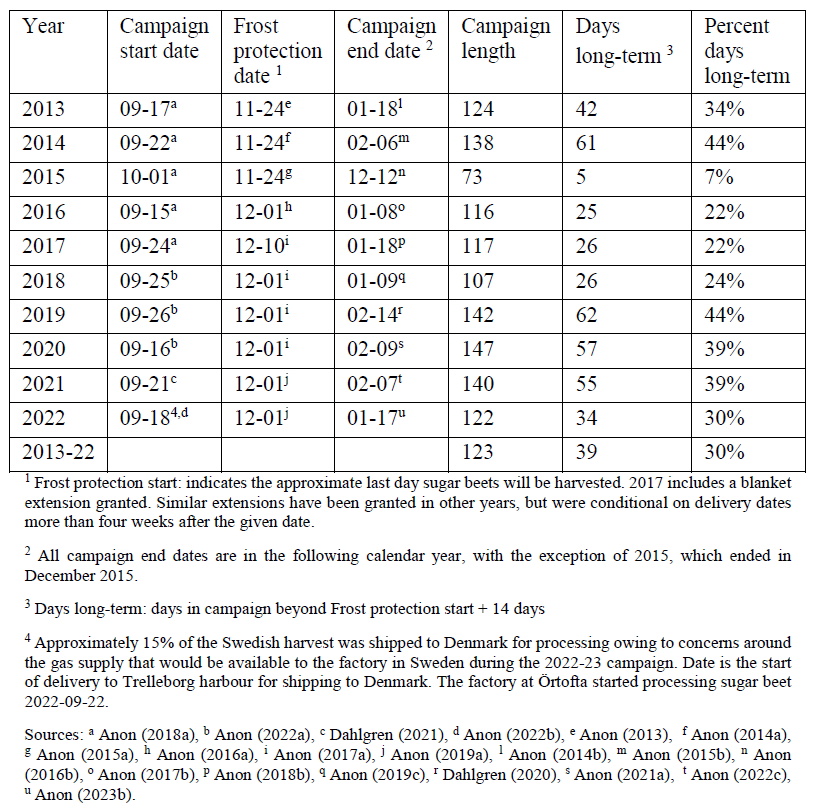 | Year | Campaign start date | Frost protection date $^1$ | Campaign end date $^2$ | Campaign length | Days long-term $^3$ | Percent days long-term |
|---|---|---|---|---|---|---|
| 2013 | 09-17$^a$ | 11-24$^e$ | 01-18$^l$ | 124 | 42 | 34% |
| 2014 | 09-22$^a$ | 11-24$^f$ | 02-06$^m$ | 138 | 61 | 44% |
| 2015 | 10-01$^a$ | 11-24$^g$ | 12-12$^n$ | 73 | 5 | 7% |
| 2016 | 09-15$^a$ | 12-01$^h$ | 01-08$^o$ | 116 | 25 | 22% |
| 2017 | 09-24$^a$ | 12-10$^i$ | 01-18$^p$ | 117 | 26 | 22% |
| 2018 | 09-25$^b$ | 12-01$^i$ | 01-09$^q$ | 107 | 26 | 24% |
| 2019 | 09-26$^b$ | 12-01$^i$ | 02-14$^r$ | 142 | 62 | 44% |
| 2020 | 09-16$^b$ | 12-01$^i$ | 02-09$^s$ | 147 | 57 | 39% |
| 2021 | 09-21$^c$ | 12-01$^j$ | 02-07$^t$ | 140 | 55 | 39% |
| 2022 | 09-18$^{4,d}$ | 12-01$^j$ | 01-17$^u$ | 122 | 34 | 30% |
| 2013-22 | | | | 123 | 39 | 30% |

$^1$ Frost protection start: indicates the approximate last day sugar beets will be harvested. 2017 includes a blanket extension granted. Similar extensions have been granted in other years, but were conditional on delivery dates more than four weeks after the given date.

$^2$ All campaign end dates are in the following calendar year, with the exception of 2015, which ended in December 2015.

$^3$ Days long-term: days in campaign beyond Frost protection start + 14 days

$^4$ Approximately 15% of the Swedish harvest was shipped to Denmark for processing owing to concerns around the gas supply that would be available to the factory in Sweden during the 2022-23 campaign. Date is the start of delivery to Trelleborg harbour for shipping to Denmark. The factory at Örtofta started processing sugar beet 2022-09-22.

Sources: $^a$ Anon (2018a), $^b$ Anon (2022a), $^c$ Dahlgren (2021), $^d$ Anon (2022b), $^e$ Anon (2013), $^f$ Anon (2014a), $^g$ Anon (2015a), $^h$ Anon (2016a), $^i$ Anon (2017a), $^j$ Anon (2019a), $^l$ Anon (2014b), $^m$ Anon (2015b), $^n$ Anon (2016b), $^o$ Anon (2017b), $^p$ Anon (2018b), $^q$ Anon (2019c), $^r$ Dahlgren (2020), $^s$ Anon (2021a), $^t$ Anon (2022c), $^u$ Anon (2023b).